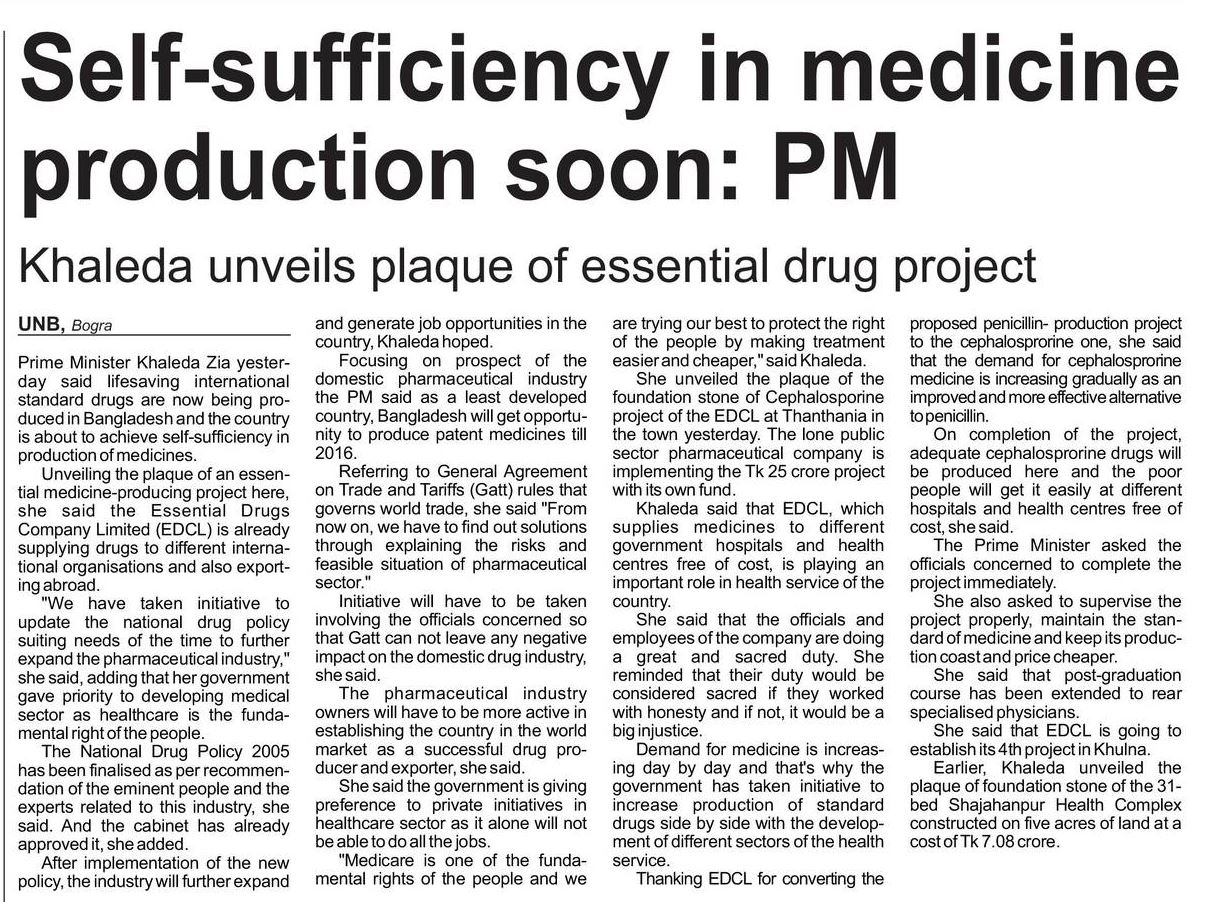 Self-sufficiency in medicine production soon: PM

Khaleda unveils plaque of essential drug project

UNB, Bogra

Prime Minister Khaleda Zia yesterday said lifesaving international standard drugs are now being produced in Bangladesh and the country is about to achieve self-sufficiency in production of medicines.

Unveiling the plaque of an essential medicine-producing project here, she said the Essential Drugs Company Limited (EDCL) is already supplying drugs to different international organisations and also exporting abroad.

"We have taken initiative to update the national drug policy suiting needs of the time to further expand the pharmaceutical industry," she said, adding that her government gave priority to developing medical sector as healthcare is the fundamental right of the people.

The National Drug Policy 2005 has been finalised as per recommendation of the eminent people and the experts related to this industry, she said. And the cabinet has already approved it, she added.

After implementation of the new policy, the industry will further expand and generate job opportunities in the country, Khaleda hoped.

Focusing on prospect of the domestic pharmaceutical industry the PM said as a least developed country, Bangladesh will get opportunity to produce patent medicines till 2016.

Referring to General Agreement on Trade and Tariffs (Gatt) rules that governs world trade, she said "From now on, we have to find out solutions through explaining the risks and feasible situation of pharmaceutical sector."

Initiative will have to be taken involving the officials concerned so that Gatt can not leave any negative impact on the domestic drug industry, she said.

The pharmaceutical industry owners will have to be more active in establishing the country in the world market as a successful drug producer and exporter, she said.

She said the government is giving preference to private initiatives in healthcare sector as it alone will not be able to do all the jobs.

"Medicare is one of the fundamental rights of the people and we are trying our best to protect the right of the people by making treatment easier and cheaper," said Khaleda.

She unveiled the plaque of the foundation stone of Cephalosporine project of the EDCL at Thanthania in the town yesterday. The lone public sector pharmaceutical company is implementing the Tk 25 crore project with its own fund.

Khaleda said that EDCL, which supplies medicines to different government hospitals and health centres free of cost, is playing an important role in health service of the country.

She said that the officials and employees of the company are doing a great and sacred duty. She reminded that their duty would be considered sacred if they worked with honesty and if not, it would be a big injustice.

Demand for medicine is increasing day by day and that's why the government has taken initiative to increase production of standard drugs side by side with the development of different sectors of the health service.

Thanking EDCL for converting the proposed penicillin- production project to the cephalosprorine one, she said that the demand for cephalosprorine medicine is increasing gradually as an improved and more effective alternative to penicillin.

On completion of the project, adequate cephalosprorine drugs will be produced here and the poor people will get it easily at different hospitals and health centres free of cost, she said.

The Prime Minister asked the officials concerned to complete the project immediately.

She also asked to supervise the project properly, maintain the standard of medicine and keep its production coast and price cheaper.

She said that post-graduation course has been extended to rear specialised physicians.

She said that EDCL is going to establish its 4th project in Khulna.

Earlier, Khaleda unveiled the plaque of foundation stone of the 31-bed Shajahanpur Health Complex constructed on five acres of land at a cost of Tk 7.08 crore.